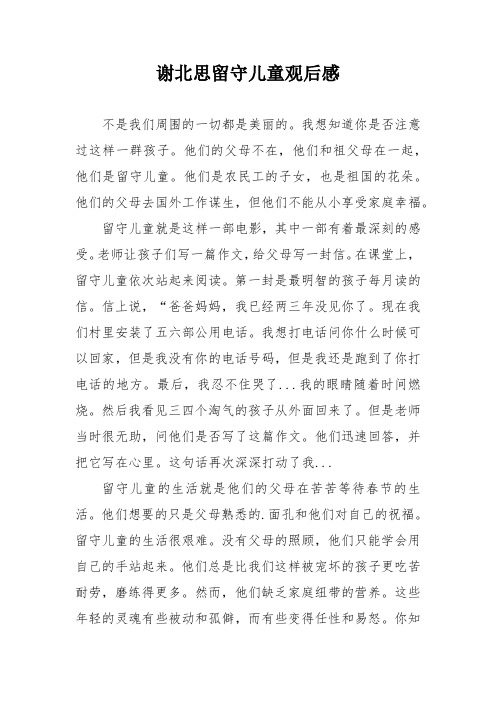 谢北思留守儿童观后感

不是我们周围的一切都是美丽的。我想知道你是否注意过这样一群孩子。他们的父母不在，他们和祖父母在一起，他们是留守儿童。他们是农民工的子女，也是祖国的花朵。他们的父母去国外工作谋生，但他们不能从小享受家庭幸福。

留守儿童就是这样一部电影，其中一部有着最深刻的感受。老师让孩子们写一篇作文，给父母写一封信。在课堂上，留守儿童依次站起来阅读。第一封是最明智的孩子每月读的信。信上说，“爸爸妈妈，我已经两三年没见你了。现在我们村里安装了五六部公用电话。我想打电话问你什么时候可以回家，但是我没有你的电话号码，但是我还是跑到了你打电话的地方。最后，我忍不住哭了...我的眼睛随着时间燃烧。然后我看见三四个淘气的孩子从外面回来了。但是老师当时很无助，问他们是否写了这篇作文。他们迅速回答，并把它写在心里。这句话再次深深打动了我...

留守儿童的生活就是他们的父母在苦苦等待春节的生活。他们想要的只是父母熟悉的.面孔和他们对自己的祝福。留守儿童的生活很艰难。没有父母的照顾，他们只能学会用自己的手站起来。他们总是比我们这样被宠坏的孩子更吃苦耐劳，磨练得更多。然而，他们缺乏家庭纽带的营养。这些年轻的灵魂有些被动和孤僻，而有些变得任性和易怒。你知